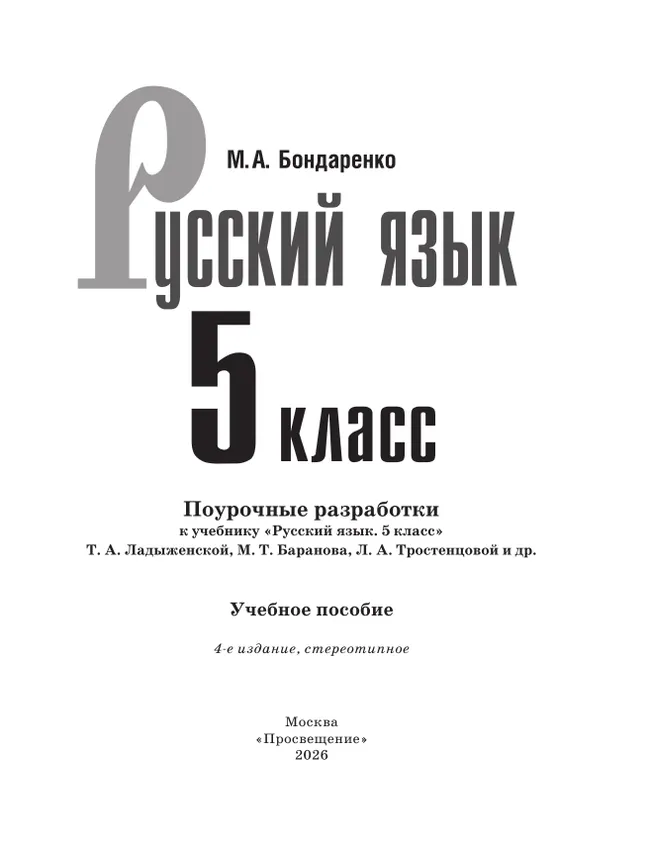 М.А. Бондаренко

Русский язык

5 класс

Поурочные разработки
к учебнику «Русский язык. 5 класс»
Т. А. Ладыженской, М. Т. Баранова, Л. А. Тростенцовой и др.

Учебное пособие

4-е издание, стереотипное

Москва
«Просвещение»
2026